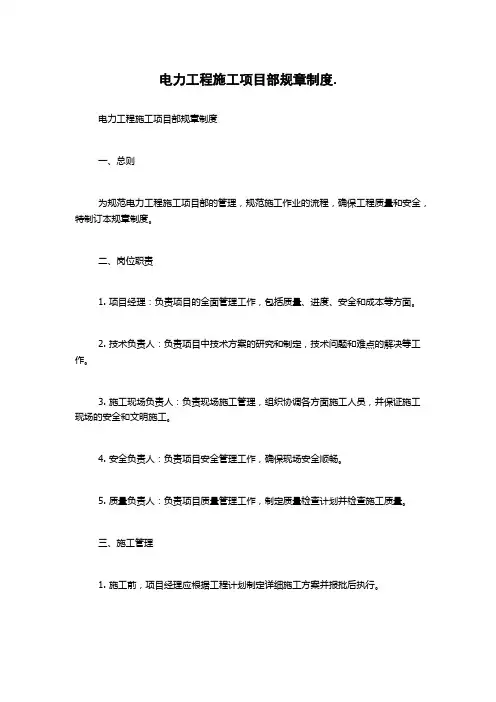 电力工程施工项目部规章制度.

电力工程施工项目部规章制度

一、总则

为规范电力工程施工项目部的管理，规范施工作业的流程，确保工程质量和安全，特制订本规章制度。

二、岗位职责

1. 项目经理：负责项目的全面管理工作，包括质量、进度、安全和成本等方面。

2. 技术负责人：负责项目中技术方案的研究和制定，技术问题和难点的解决等工作。

3. 施工现场负责人：负责现场施工管理，组织协调各方面施工人员，并保证施工现场的安全和文明施工。

4. 安全负责人：负责项目安全管理工作，确保现场安全顺畅。

5. 质量负责人：负责项目质量管理工作，制定质量检查计划并检查施工质量。

三、施工管理

1. 施工前，项目经理应根据工程计划制定详细施工方案并报批后执行。